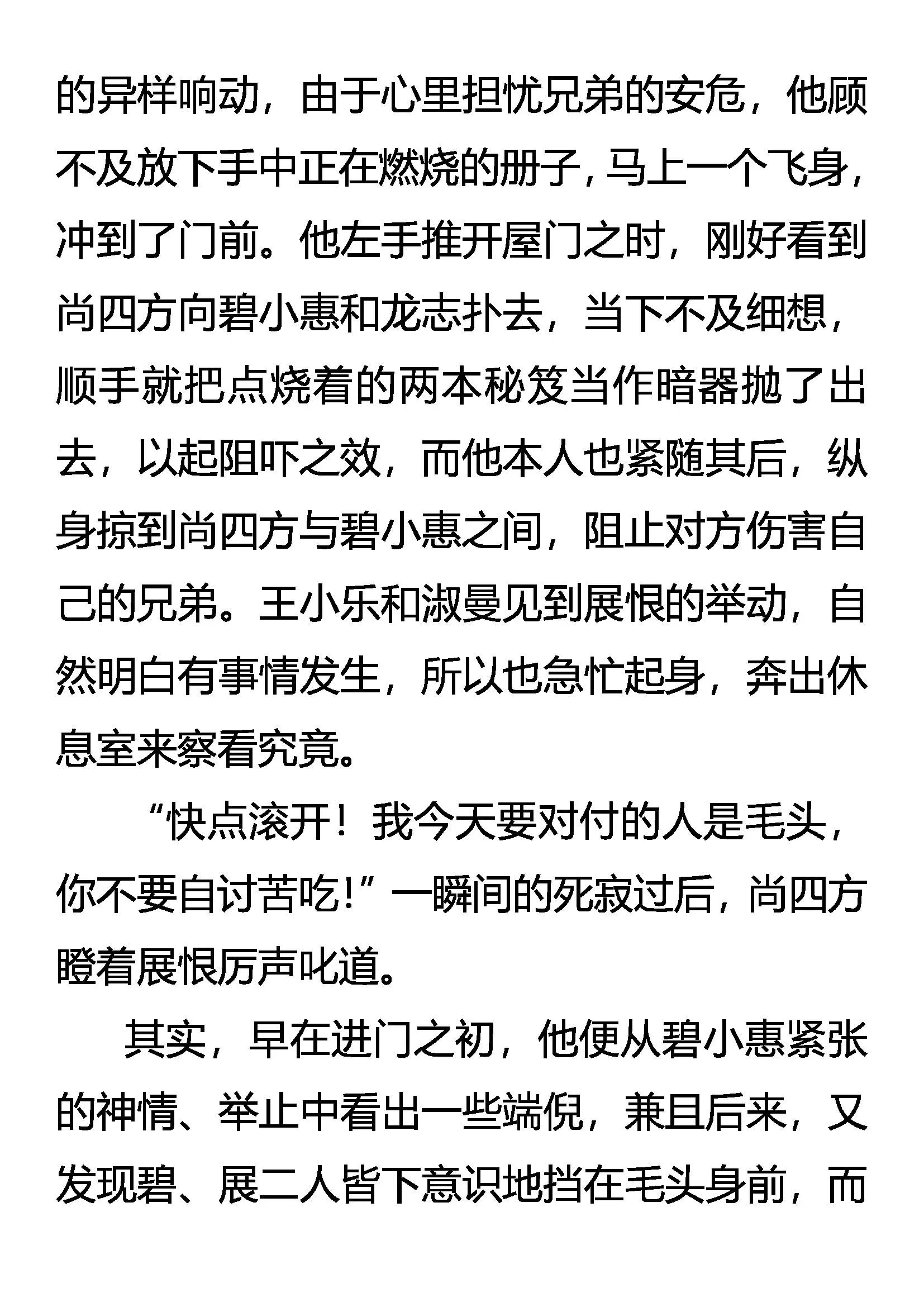 的异样响动，由于心里担忧兄弟的安危，他顾不及放下手中正在燃烧的册子，马上一个飞身，冲到了门前。他左手推开屋门之时，刚好看到尚四方向碧小惠和龙志扑去，当下不及细想，顺手就把点烧着的两本秘笈当作暗器抛了出去，以起阻吓之效，而他本人也紧随其后，纵身掠到尚四方与碧小惠之间，阻止对方伤害自己的兄弟。王小乐和淑曼见到展恨的举动，自然明白有事情发生，所以也急忙起身，奔出休息室来察看究竟。

“快点滚开！我今天要对付的人是毛头，你不要自讨苦吃！”一瞬间的死寂过后，尚四方瞪着展恨厉声叱道。

其实，早在进门之初，他便从碧小惠紧张的神情、举止中看出一些端倪，兼且后来，又发现碧、展二人皆下意识地挡在毛头身前，而